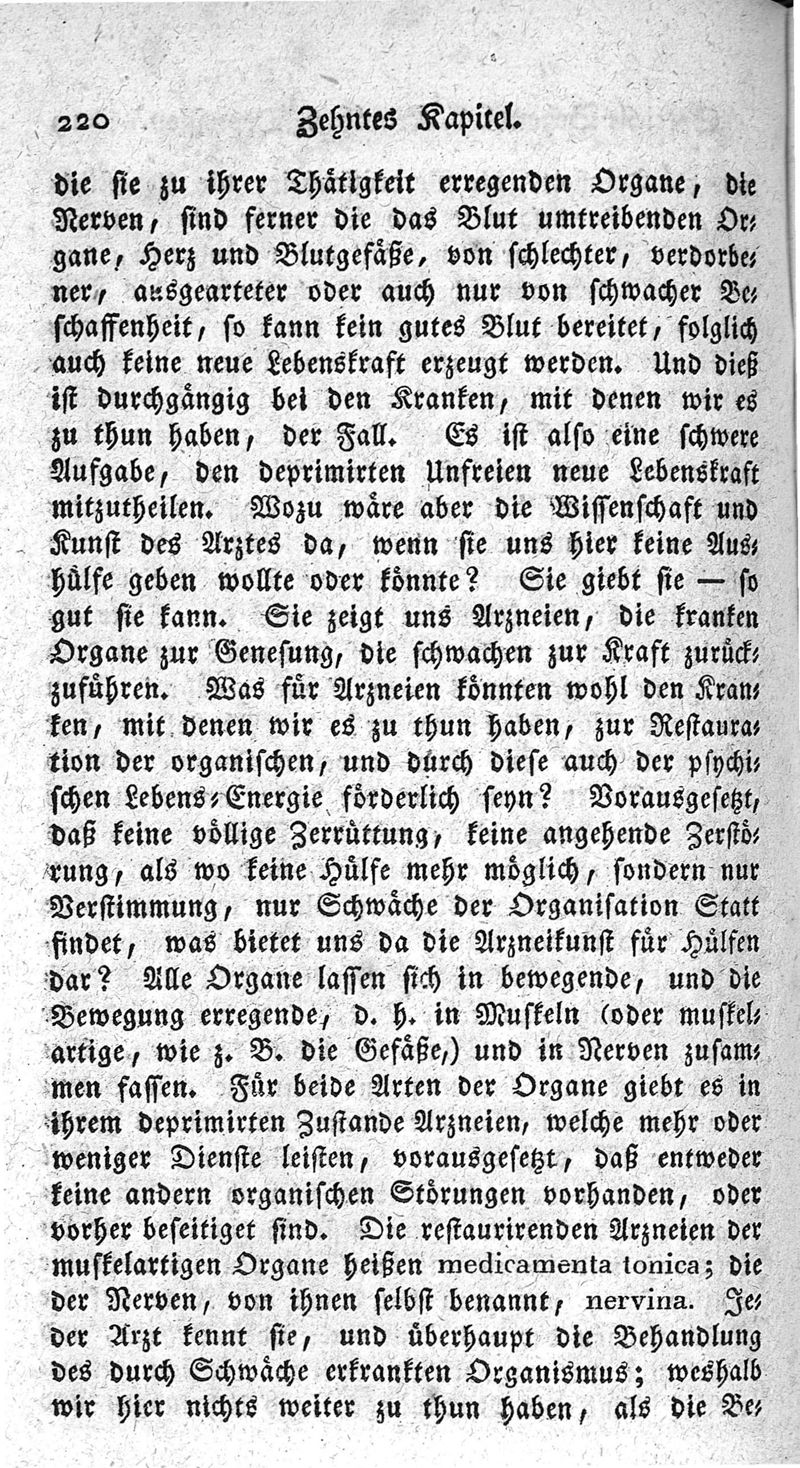 220 Zehntes Kapitel.

die sie zu ihrer Thätigkeit erregenden Organe, die Nerven, sind ferner die das Blut umtreibenden Organe, Herz und Blutgefäße, von schlechter, verdorbener, ausgearteter oder auch nur von schwacher Beschaffenheit, so kann kein gutes Blut bereitet, folglich auch keine neue Lebenskraft erzeugt werden. Und dieß ist durchgängig bei den Kranken, mit denen wir es zu thun haben, der Fall. Es ist also eine schwere Aufgabe, den deprimirten Unfreien neue Lebenskraft mitzutheilen. Wozu wäre aber die Wissenschaft und Kunst des Arztes da, wenn sie uns hier keine Aushülfe geben wollte oder könnte? Sie giebt sie — so gut sie kann. Sie zeigt uns Arzneien, die kranken Organe zur Genesung, die schwachen zur Kraft zurückzuführen. Was für Arzneien könnten wohl den Kranken, mit denen wir es zu thun haben, zur Restauration der organischen, und durch diese auch der psychischen Lebens-Energie förderlich seyn? Vorausgesetzt, daß keine völlige Zerrüttung, keine angehende Zerstörung, als wo keine Hülfe mehr möglich, sondern nur Verstimmung, nur Schwäche der Organisation Statt findet, was bietet uns da die Arzneikunst für Hülfen dar? Alle Organe lassen sich in bewegende, und die Bewegung erregende, d. h. in Muskeln (oder muskelartige, wie z. B. die Gefäße,) und in Nerven zusammen fassen. Für beide Arten der Organe giebt es in ihrem deprimirten Zustande Arzneien, welche mehr oder weniger Dienste leisten, vorausgesetzt, daß entweder keine andern organischen Störungen vorhanden, oder vorher beseitiget sind. Die restaurirenden Arzneien der muskelartigen Organe heißen medicamenta tonica; die der Nerven, von ihnen selbst benannt, nervina. Jeder Arzt kennt sie, und überhaupt die Behandlung des durch Schwäche erkrankten Organismus; weshalb wir hier nichts weiter zu thun haben, als die Be-